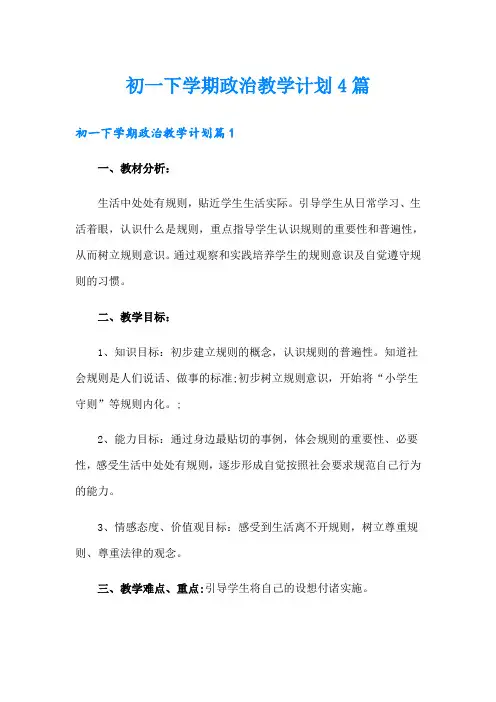 初一下学期政治教学计划4篇

初一下学期政治教学计划篇1

一、教材分析：

生活中处处有规则，贴近学生生活实际。引导学生从日常学习、生活着眼，认识什么是规则，重点指导学生认识规则的重要性和普遍性，从而树立规则意识。通过观察和实践培养学生的规则意识及自觉遵守规则的习惯。

二、教学目标：

1、知识目标：初步建立规则的概念，认识规则的普遍性。知道社会规则是人们说话、做事的标准;初步树立规则意识，开始将“小学生守则”等规则内化。；

2、能力目标：通过身边最贴切的事例，体会规则的重要性、必要性，感受生活中处处有规则，逐步形成自觉按照社会要求规范自己行为的能力。

3、情感态度、价值观目标：感受到生活离不开规则，树立尊重规则、尊重法律的观念。

三、教学难点、重点:引导学生将自己的设想付诸实施。